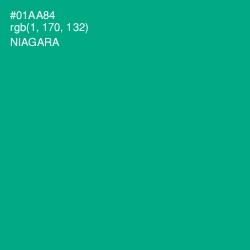 #01AA84
rgb(1, 170, 132)
NIAGARA